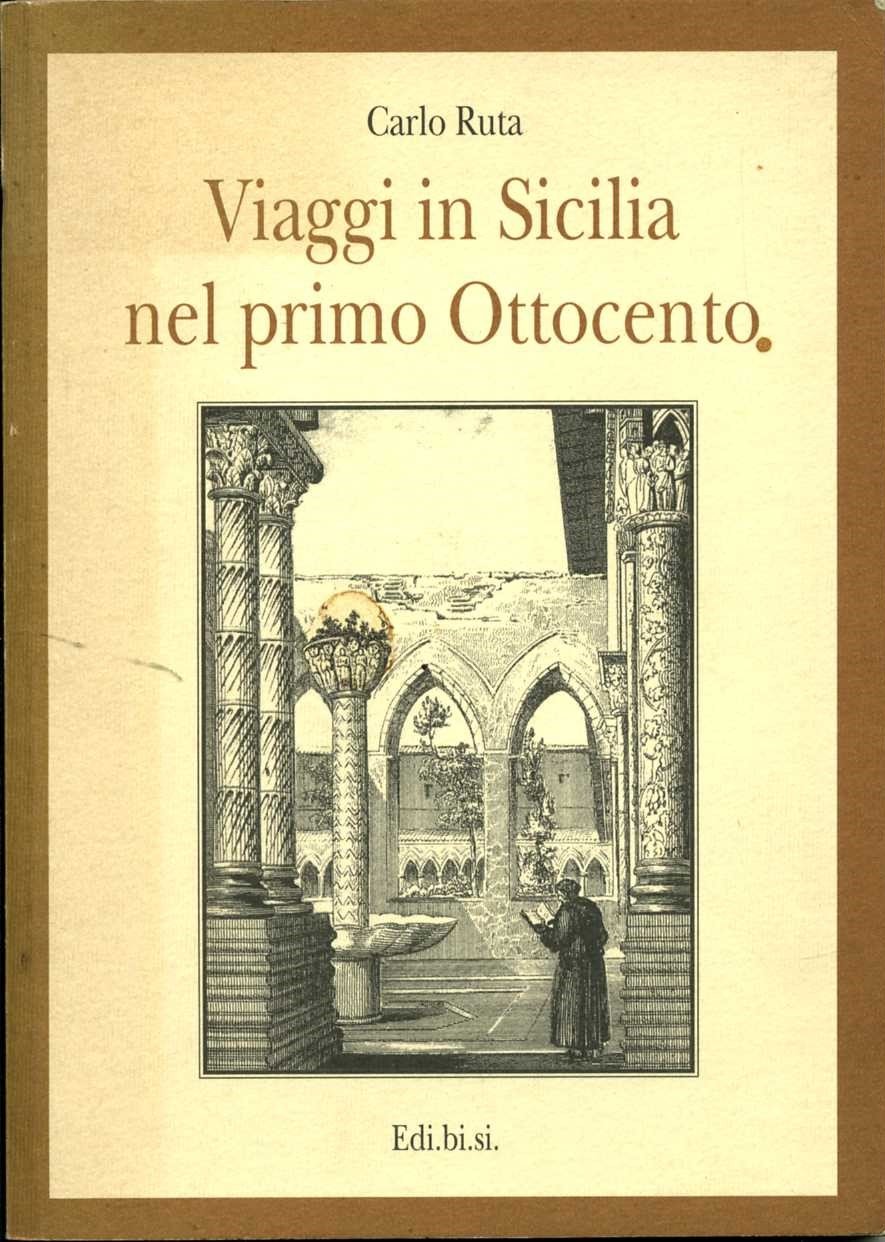 Carlo Ruta

Viaggi in Sicilia
nel primo Ottocento

Edi.bi.si.